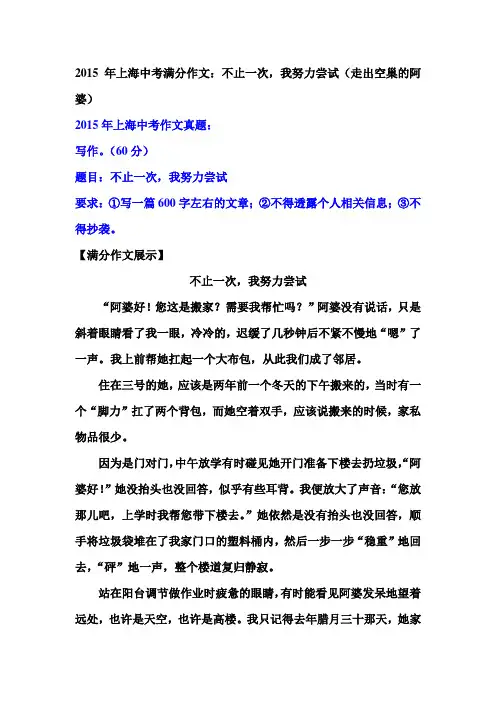 2015 年上海中考满分作文：不止一次，我努力尝试（走出空巢的阿婆）

2015 年上海中考作文真题：

写作。（60 分）

题目：不止一次，我努力尝试

要求：①写一篇 600 字左右的文章；②不得透露个人相关信息；③不得抄袭。

【满分作文展示】

不止一次，我努力尝试

“阿婆好！您这是搬家？需要我帮忙吗？”阿婆没有说话，只是斜着眼睛看了我一眼，冷冷的，迟缓了几秒钟后不紧不慢地“嗯”了一声。我上前帮她扛起一个大布包，从此我们成了邻居。

住在三号的她，应该是两年前一个冬天的下午搬来的，当时有一个“脚力”扛了两个背包，而她空着双手，应该说搬来的时候，家私物品很少。

因为是门对门，中午放学有时碰见她开门准备下楼去扔垃圾，“阿婆好！”她没抬头也没回答，似乎有些耳背。我便放大了声音：“您放那儿吧，上学时我帮您带下楼去。”她依然是没有抬头也没回答，顺手将垃圾袋堆在了我家门口的塑料桶内，然后一步一步“稳重”地回去，“砰”地一声，整个楼道复归静寂。

站在阳台调节做作业时疲惫的眼睛，有时能看见阿婆发呆地望着远处，也许是天空，也许是高楼。我只记得去年腊月三十那天，她家